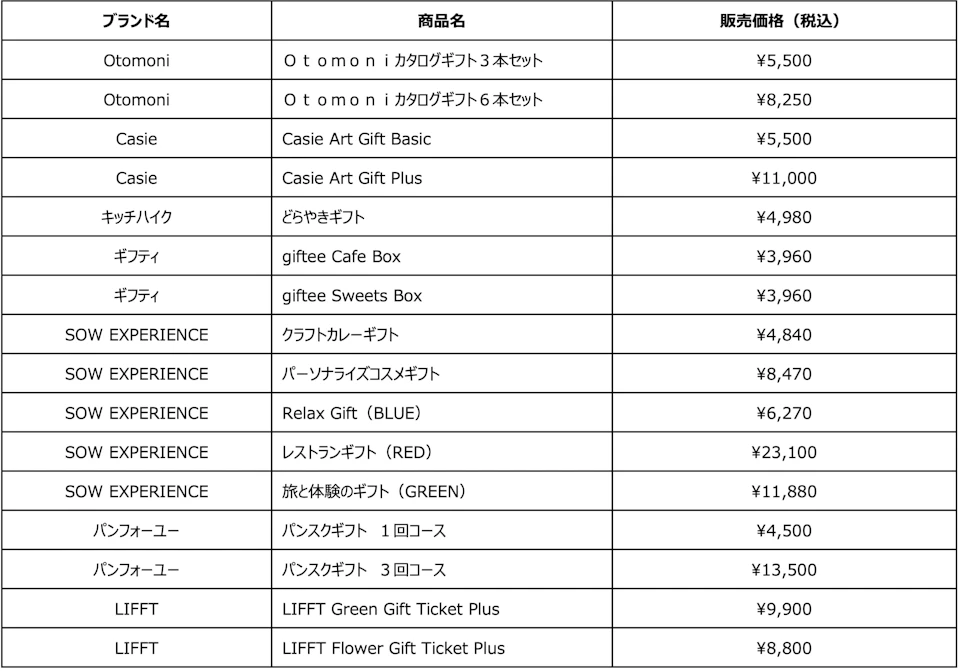 | ブランド名 | 商品名 | 販売価格（税込） |
|---|---|---|
| Otomoni | Ｏｔｏｍｏｎｉカタログギフト３本セット | ¥5,500 |
| Otomoni | Ｏｔｏｍｏｎｉカタログギフト６本セット | ¥8,250 |
| Casie | Casie Art Gift Basic | ¥5,500 |
| Casie | Casie Art Gift Plus | ¥11,000 |
| キッチハイク | どらやきギフト | ¥4,980 |
| ギフティ | giftee Cafe Box | ¥3,960 |
| ギフティ | giftee Sweets Box | ¥3,960 |
| SOW EXPERIENCE | クラフトカレーギフト | ¥4,840 |
| SOW EXPERIENCE | パーソナライズコスメギフト | ¥8,470 |
| SOW EXPERIENCE | Relax Gift（BLUE） | ¥6,270 |
| SOW EXPERIENCE | レストランギフト（RED） | ¥23,100 |
| SOW EXPERIENCE | 旅と体験のギフト（GREEN） | ¥11,880 |
| パンフォーユー | パンスクギフト １回コース | ¥4,500 |
| パンフォーユー | パンスクギフト ３回コース | ¥13,500 |
| LIFFT | LIFFT Green Gift Ticket Plus | ¥9,900 |
| LIFFT | LIFFT Flower Gift Ticket Plus | ¥8,800 |